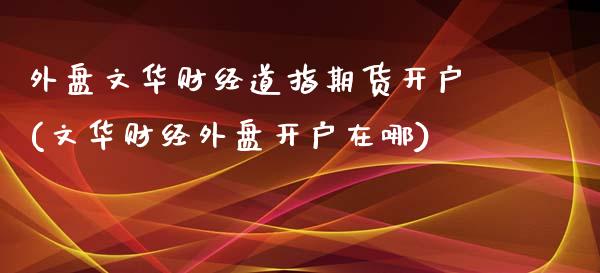 外盘文华财经道指期货开户
(文华财经外盘开户在哪)